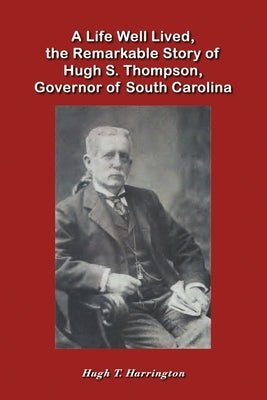 A Life Well Lived, the Remarkable Story of Hugh S. Thompson, Governor of South Carolina

Hugh T. Harrington